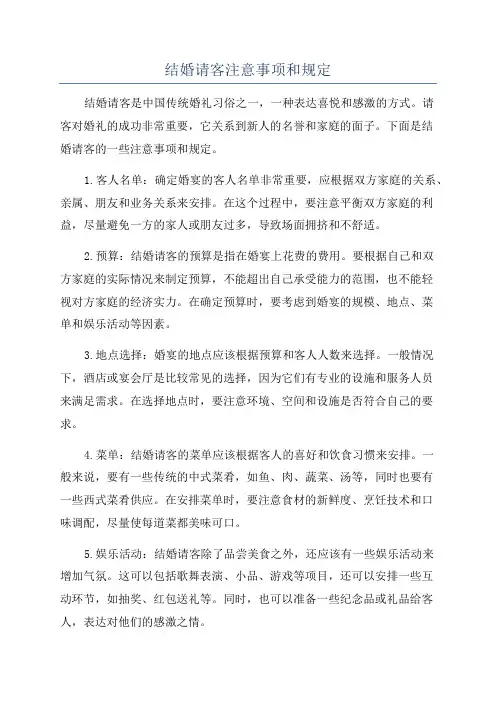 结婚请客注意事项和规定

结婚请客是中国传统婚礼习俗之一，一种表达喜悦和感激的方式。请客对婚礼的成功非常重要，它关系到新人的名誉和家庭的面子。下面是结婚请客的一些注意事项和规定。

1.客人名单：确定婚宴的客人名单非常重要，应根据双方家庭的关系、亲属、朋友和业务关系来安排。在这个过程中，要注意平衡双方家庭的利益，尽量避免一方的家人或朋友过多，导致场面拥挤和不舒适。

2.预算：结婚请客的预算是指在婚宴上花费的费用。要根据自己和双方家庭的实际情况来制定预算，不能超出自己承受能力的范围，也不能轻视对方家庭的经济实力。在确定预算时，要考虑到婚宴的规模、地点、菜单和娱乐活动等因素。

3.地点选择：婚宴的地点应该根据预算和客人人数来选择。一般情况下，酒店或宴会厅是比较常见的选择，因为它们有专业的设施和服务人员来满足需求。在选择地点时，要注意环境、空间和设施是否符合自己的要求。

4.菜单：结婚请客的菜单应该根据客人的喜好和饮食习惯来安排。一般来说，要有一些传统的中式菜肴，如鱼、肉、蔬菜、汤等，同时也要有一些西式菜肴供应。在安排菜单时，要注意食材的新鲜度、烹饪技术和口味调配，尽量使每道菜都美味可口。

5.娱乐活动：结婚请客除了品尝美食之外，还应该有一些娱乐活动来增加气氛。这可以包括歌舞表演、小品、游戏等项目，还可以安排一些互动环节，如抽奖、红包送礼等。同时，也可以准备一些纪念品或礼品给客人，表达对他们的感激之情。